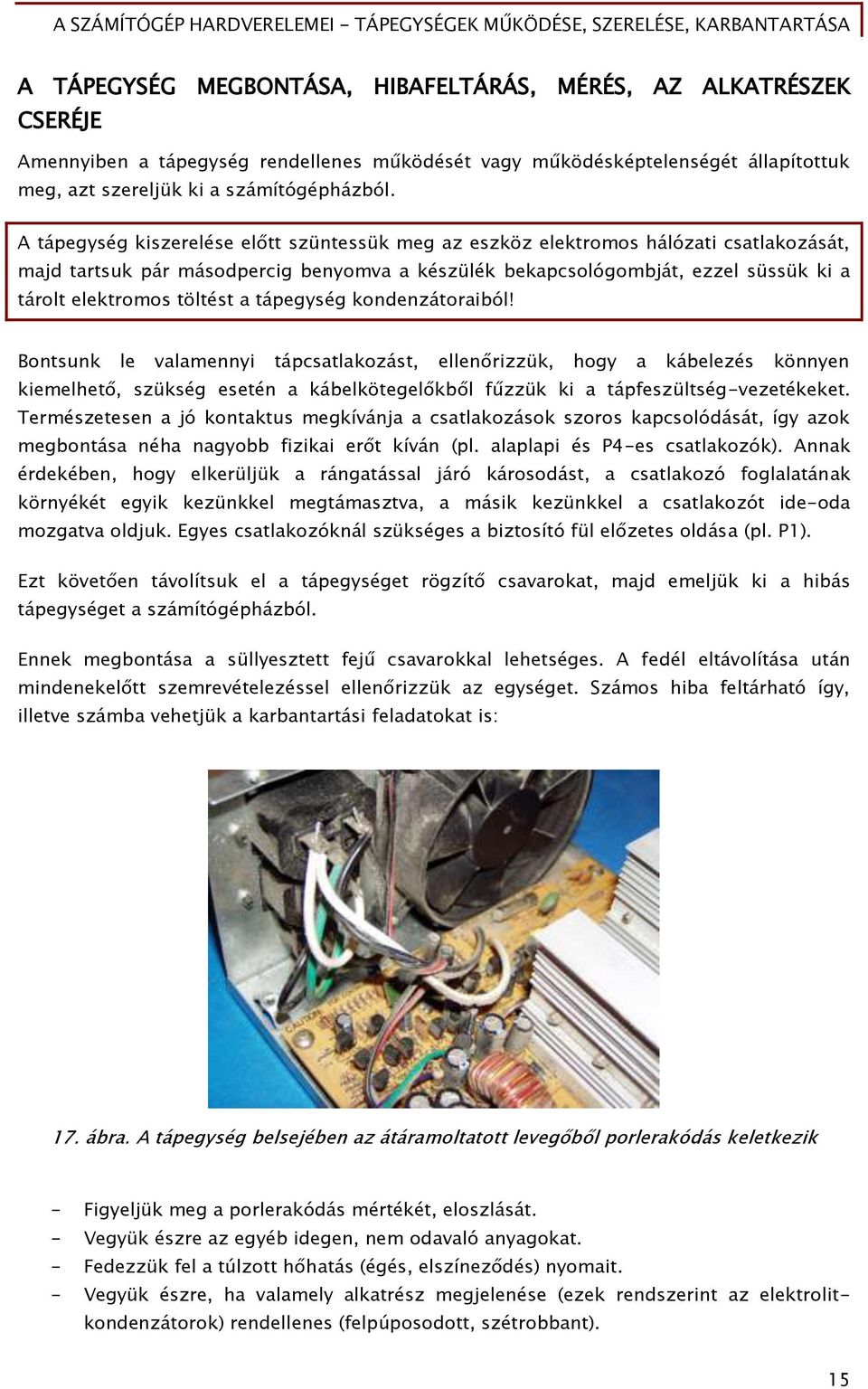 A SZÁMÍTÓGÉP HARDVERELEMEI - TÁPEGYSÉGEK MŰKÖDÉSE, SZERELÉSE, KARBANTARTÁSA

A TÁPEGYSÉG MEGBONTÁSA, HIBAFELTÁRÁS, MÉRÉS, AZ ALKATRÉSZEK CSERÉJE

Amennyiben a tápegység rendellenes működését vagy működésképtelenségét állapítottuk meg, azt szereljük ki a számítógépházból.

A tápegység kiszerelése előtt szüntessük meg az eszköz elektromos hálózati csatlakozását, majd tartsuk pár másodpercig benyomva a készülék bekapcsológombját, ezzel süssük ki a tárolt elektromos töltést a tápegység kondenzátoraiból!

Bontsunk le valamennyi tápcsatlakozást, ellenőrizzük, hogy a kábelezés könnyen kiemelhető, szükség esetén a kábelkötegelőkből fűzzük ki a tápfeszültség-vezetékeket. Természetesen a jó kontaktus megkívánja a csatlakozások szoros kapcsolódását, így azok megbontása néha nagyobb fizikai erőt kíván (pl. alaplapi és P4-es csatlakozók). Annak érdekében, hogy elkerüljük a rángatással járó károsodást, a csatlakozó foglalatának környékét egyik kezünkkel megtámasztva, a másik kezünkkel a csatlakozót ide-oda mozgatva oldjuk. Egyes csatlakozóknál szükséges a biztosító fül előzetes oldása (pl. P1).

Ezt követően távolítsuk el a tápegységet rögzítő csavarokat, majd emeljük ki a hibás tápegységet a számítógépházból.

Ennek megbontása a süllyesztett fejű csavarokkal lehetséges. A fedél eltávolítása után mindenekelőtt szemrevételezéssel ellenőrizzük az egységet. Számos hiba feltárható így, illetve számba vehetjük a karbantartási feladatokat is:

CAUTION

17. ábra. A tápegység belsejében az átáramoltatott levegőből porlerakódás keletkezik

- Figyeljük meg a porlerakódás mértékét, eloszlását.
- Vegyük észre az egyéb idegen, nem odavaló anyagokat.
- Fedezzük fel a túlzott hőhatás (égés, elszíneződés) nyomait.
- Vegyük észre, ha valamely alkatrész megjelenése (ezek rendszerint az elektrolitkondenzátorok) rendellenes (felpúposodott, szétrobbant).

15